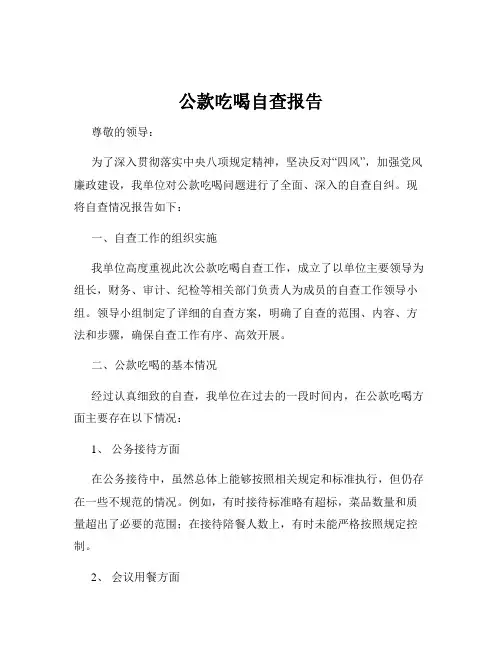 公款吃喝自查报告

尊敬的领导：

为了深入贯彻落实中央八项规定精神，坚决反对“四风”，加强党风廉政建设，我单位对公款吃喝问题进行了全面、深入的自查自纠。现将自查情况报告如下：

一、自查工作的组织实施

我单位高度重视此次公款吃喝自查工作，成立了以单位主要领导为组长，财务、审计、纪检等相关部门负责人为成员的自查工作领导小组。领导小组制定了详细的自查方案，明确了自查的范围、内容、方法和步骤，确保自查工作有序、高效开展。

二、公款吃喝的基本情况

经过认真细致的自查，我单位在过去的一段时间内，在公款吃喝方面主要存在以下情况：

1、 公务接待方面

在公务接待中，虽然总体上能够按照相关规定和标准执行，但仍存在一些不规范的情况。例如，有时接待标准略有超标，菜品数量和质量超出了必要的范围；在接待陪餐人数上，有时未能严格按照规定控制。

2、 会议用餐方面